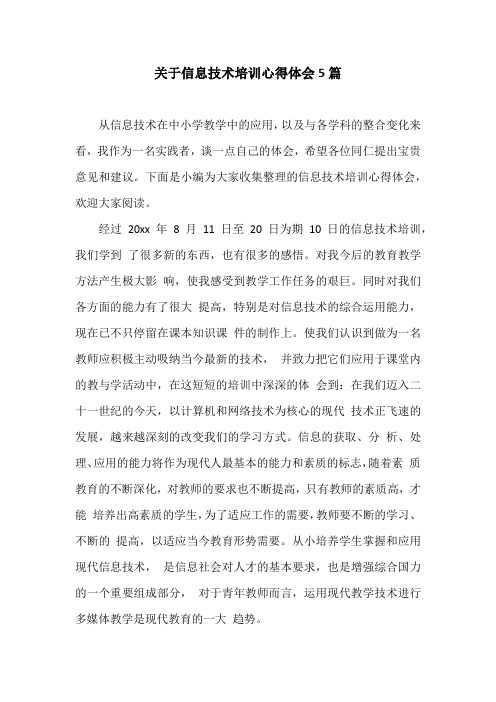 关于信息技术培训心得体会5篇

从信息技术在中小学教学中的应用，以及与各学科的整合变化来看，我作为一名实践者，谈一点自己的体会，希望各位同仁提出宝贵意见和建议。下面是小编为大家收集整理的信息技术培训心得体会，欢迎大家阅读。

经过 20xx 年 8 月 11 日至 20 日为期 10 日的信息技术培训，我们学到 了很多新的东西，也有很多的感悟。对我今后的教育教学方法产生极大影 响，使我感受到教学工作任务的艰巨。同时对我们各方面的能力有了很大 提高，特别是对信息技术的综合运用能力，现在已不只停留在课本知识课 件的制作上。使我们认识到做为一名教师应积极主动吸纳当今最新的技术， 并致力把它们应用于课堂内的教与学活动中，在这短短的培训中深深的体 会到：在我们迈入二十一世纪的今天，以计算机和网络技术为核心的现代 技术正飞速的发展，越来越深刻的改变我们的学习方式。信息的获取、分 析、处理、应用的能力将作为现代人最基本的能力和素质的标志，随着素 质教育的不断深化，对教师的要求也不断提高，只有教师的素质高，才能 培养出高素质的学生，为了适应工作的需要，教师要不断的学习、不断的 提高，以适应当今教育形势需要。从小培养学生掌握和应用现代信息技术， 是信息社会对人才的基本要求，也是增强综合国力的一个重要组成部分， 对于青年教师而言，运用现代教学技术进行多媒体教学是现代教育的一大 趋势。